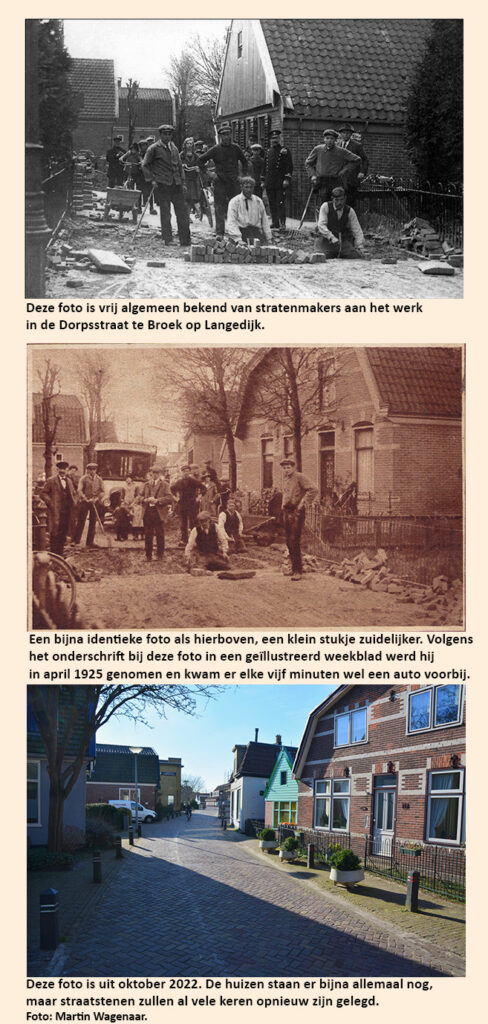 Deze foto is vrij algemeen bekend van stratenmakers aan het werk in de Dorpsstraat te Broek op Langedijk.

Een bijna identieke foto als hierboven, een klein stukje zuidelijker. Volgens het onderschrift bij deze foto in een geïllustreerd weekblad werd hij in april 1925 genomen en kwam er elke vijf minuten wel een auto voorbij.

Deze foto is uit oktober 2022. De huizen staan er bijna allemaal nog, maar straatstenen zullen al vele keren opnieuw zijn gelegd.
Foto: Martin Wagenaar.